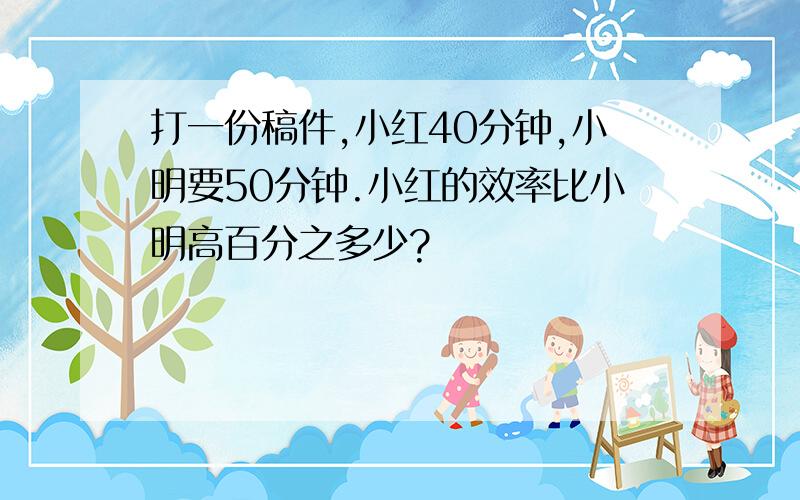 打一份稿件,小红40分钟,小明要50分钟.小红的效率比小明高百分之多少?